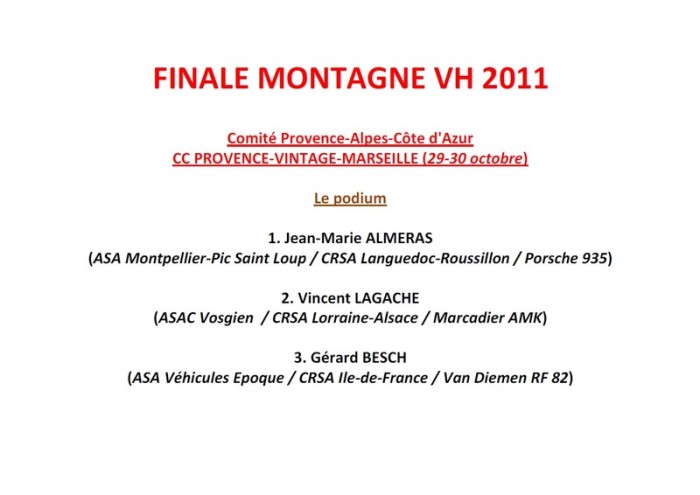 FINALE MONTAGNE VH 2011

Comité Provence-Alpes-Côte d'Azur
CC PROVENCE-VINTAGE-MARSEILLE (29-30 octobre)

Le podium

1. Jean-Marie ALMERAS
(ASA Montpellier-Pic Saint Loup / CRSA Languedoc-Roussillon / Porsche 935)

2. Vincent LAGACHE
(ASAC Vosgien / CRSA Lorraine-Alsace / Marcadier AMK)

3. Gérard BESCH
(ASA Véhicules Epoque / CRSA Ile-de-France / Van Diemen RF 82)